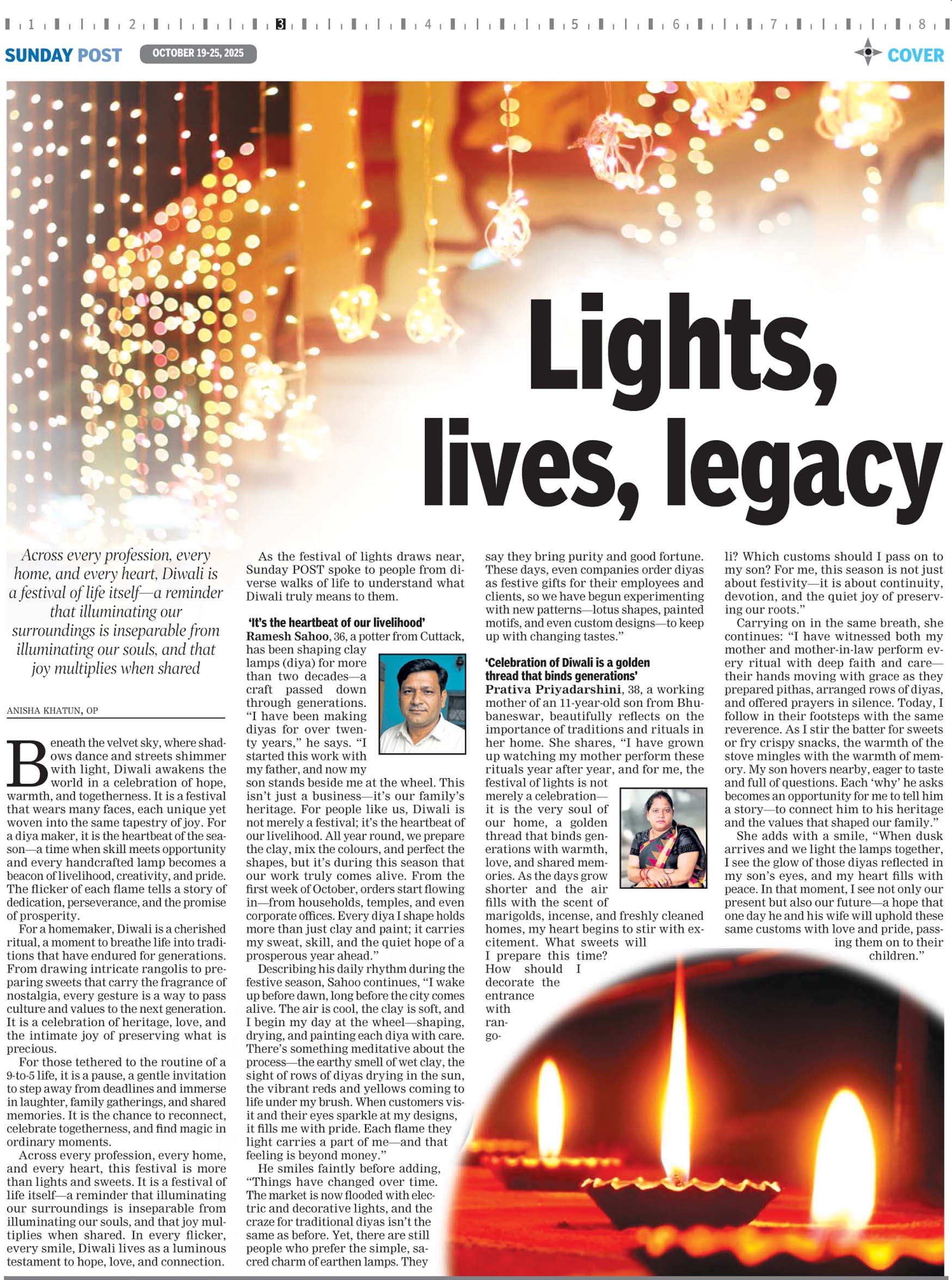 1 2 3 4 5 6 7 8

SUNDAY POST OCTOBER 19-25, 2025

COVER

Lights, lives, legacy

Across every profession, every home, and every heart, Diwali is a festival of life itself—a reminder that illuminating our surroundings is inseparable from illuminating our souls, and that joy multiplies when shared

ANISHA KHATUN, OP

Beneath the velvet sky, where shadows dance and streets shimmer with light, Diwali awakens the world in a celebration of hope, warmth, and togetherness. It is a festival that wears many faces, each unique yet woven into the same tapestry of joy. For a diya maker, it is the heartbeat of the season—a time when skill meets opportunity and every handcrafted lamp becomes a beacon of livelihood, creativity, and pride. The flicker of each flame tells a story of dedication, perseverance, and the promise of prosperity.

For a homemaker, Diwali is a cherished ritual, a moment to breathe life into traditions that have endured for generations. From drawing intricate rangolis to preparing sweets that carry the fragrance of nostalgia, every gesture is a way to pass culture and values to the next generation. It is a celebration of heritage, love, and the intimate joy of preserving what is precious.

For those tethered to the routine of a 9-to-5 life, it is a pause, a gentle invitation to step away from deadlines and immerse in laughter, family gatherings, and shared memories. It is the chance to reconnect, celebrate togetherness, and find magic in ordinary moments.

Across every profession, every home, and every heart, this festival is more than lights and sweets. It is a festival of life itself—a reminder that illuminating our surroundings is inseparable from illuminating our souls, and that joy multiplies when shared. In every flicker, every smile, Diwali lives as a luminous testament to hope, love, and connection.

As the festival of lights draws near, Sunday POST spoke to people from diverse walks of life to understand what Diwali truly means to them.

'It's the heartbeat of our livelihood'
Ramesh Sahoo, 36, a potter from Cuttack, has been shaping clay lamps (diya) for more than two decades—a craft passed down through generations. "I have been making diyas for over twenty years," he says. "I started this work with my father, and now my son stands beside me at the wheel. This isn't just a business—it's our family's heritage. For people like us, Diwali is not merely a festival; it's the heartbeat of our livelihood. All year round, we prepare the clay, mix the colours, and perfect the shapes, but it's during this season that our work truly comes alive. From the first week of October, orders start flowing in—from households, temples, and even corporate offices. Every diya I shape holds more than just clay and paint; it carries my sweat, skill, and the quiet hope of a prosperous year ahead."

Describing his daily rhythm during the festive season, Sahoo continues, "I wake up before dawn, long before the city comes alive. The air is cool, the clay is soft, and I begin my day at the wheel—shaping, drying, and painting each diya with care. There's something meditative about the process—the earthy smell of wet clay, the sight of rows of diyas drying in the sun, the vibrant reds and yellows coming to life under my brush. When customers visit and their eyes sparkle at my designs, it fills me with pride. Each flame they light carries a part of me—and that feeling is beyond money."

He smiles faintly before adding, "Things have changed over time. The market is now flooded with electric and decorative lights, and the craze for traditional diyas isn't the same as before. Yet, there are still people who prefer the simple, sacred charm of earthen lamps. They say they bring purity and good fortune. These days, even companies order diyas as festive gifts for their employees and clients, so we have begun experimenting with new patterns—lotus shapes, painted motifs, and even custom designs—to keep up with changing tastes."

'Celebration of Diwali is a golden thread that binds generations'
Prativa Priyadarshini, 38, a working mother of an 11-year-old son from Bhubaneswar, beautifully reflects on the importance of traditions and rituals in her home. She shares, "I have grown up watching my mother perform these rituals year after year, and for me, the festival of lights is not merely a celebration—it is the very soul of our home, a golden thread that binds generations with warmth, love, and shared memories. As the days grow shorter and the air fills with the scent of marigolds, incense, and freshly cleaned homes, my heart begins to stir with excitement. What sweets will I prepare this time? How should I decorate the entrance with rangoli? Which customs should I pass on to my son? For me, this season is not just about festivity—it is about continuity, devotion, and the quiet joy of preserving our roots."

Carrying on in the same breath, she continues: "I have witnessed both my mother and mother-in-law perform every ritual with deep faith and care—their hands moving with grace as they prepared pithas, arranged rows of diyas, and offered prayers in silence. Today, I follow in their footsteps with the same reverence. As I stir the batter for sweets or fry crispy snacks, the warmth of the stove mingles with the warmth of memory. My son hovers nearby, eager to taste and full of questions. Each 'why' he asks becomes an opportunity for me to tell him a story—to connect him to his heritage and the values that shaped our family."

She adds with a smile, "When dusk arrives and we light the lamps together, I see the glow of those diyas reflected in my son's eyes, and my heart fills with peace. In that moment, I see not only our present but also our future—a hope that one day he and his wife will uphold these same customs with love and pride, passing them on to their children."